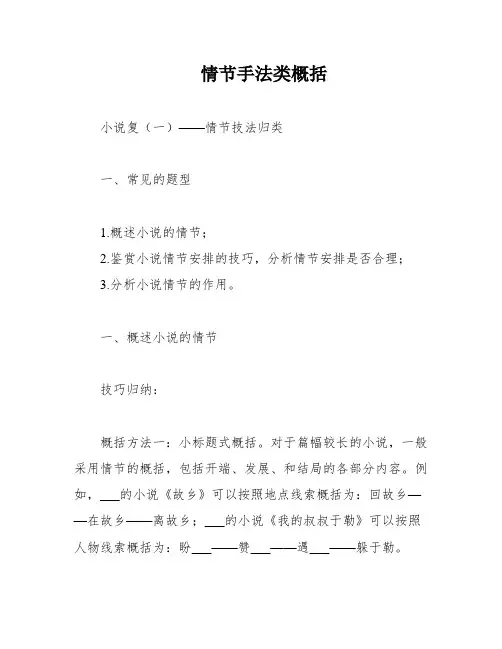 情节手法类概括

小说复（一）——情节技法归类

一、常见的题型

1.概述小说的情节；
2.鉴赏小说情节安排的技巧，分析情节安排是否合理；
3.分析小说情节的作用。

一、概述小说的情节

技巧归纳：

概括方法一：小标题式概括。对于篇幅较长的小说，一般采用情节的概括，包括开端、发展、和结局的各部分内容。例如，___的小说《故乡》可以按照地点线索概括为：回故乡——在故乡——离故乡；___的小说《我的叔叔于勒》可以按照人物线索概括为：盼___——赞___——遇___——躲于勒。